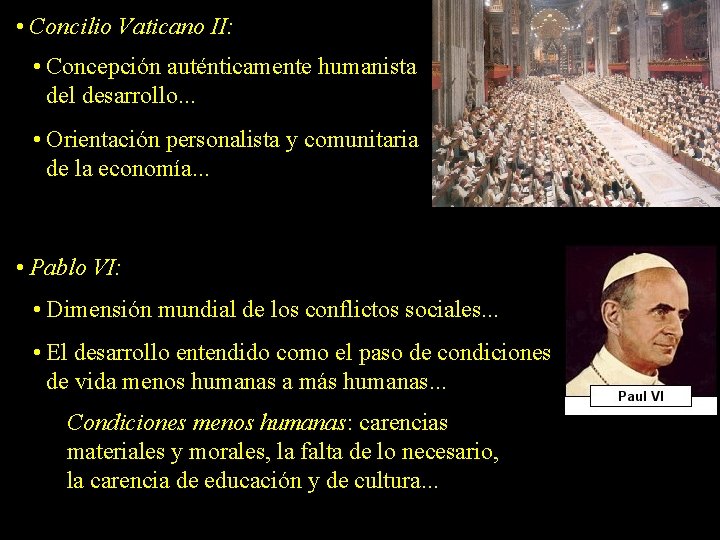 • Concilio Vaticano II:

• Concepción auténticamente humanista del desarrollo...

• Orientación personalista y comunitaria de la economía...

• Pablo VI:

• Dimensión mundial de los conflictos sociales...

• El desarrollo entendido como el paso de condiciones de vida menos humanas a más humanas...

Condiciones menos humanas: carencias materiales y morales, la falta de lo necesario, la carencia de educación y de cultura...

Paul VI